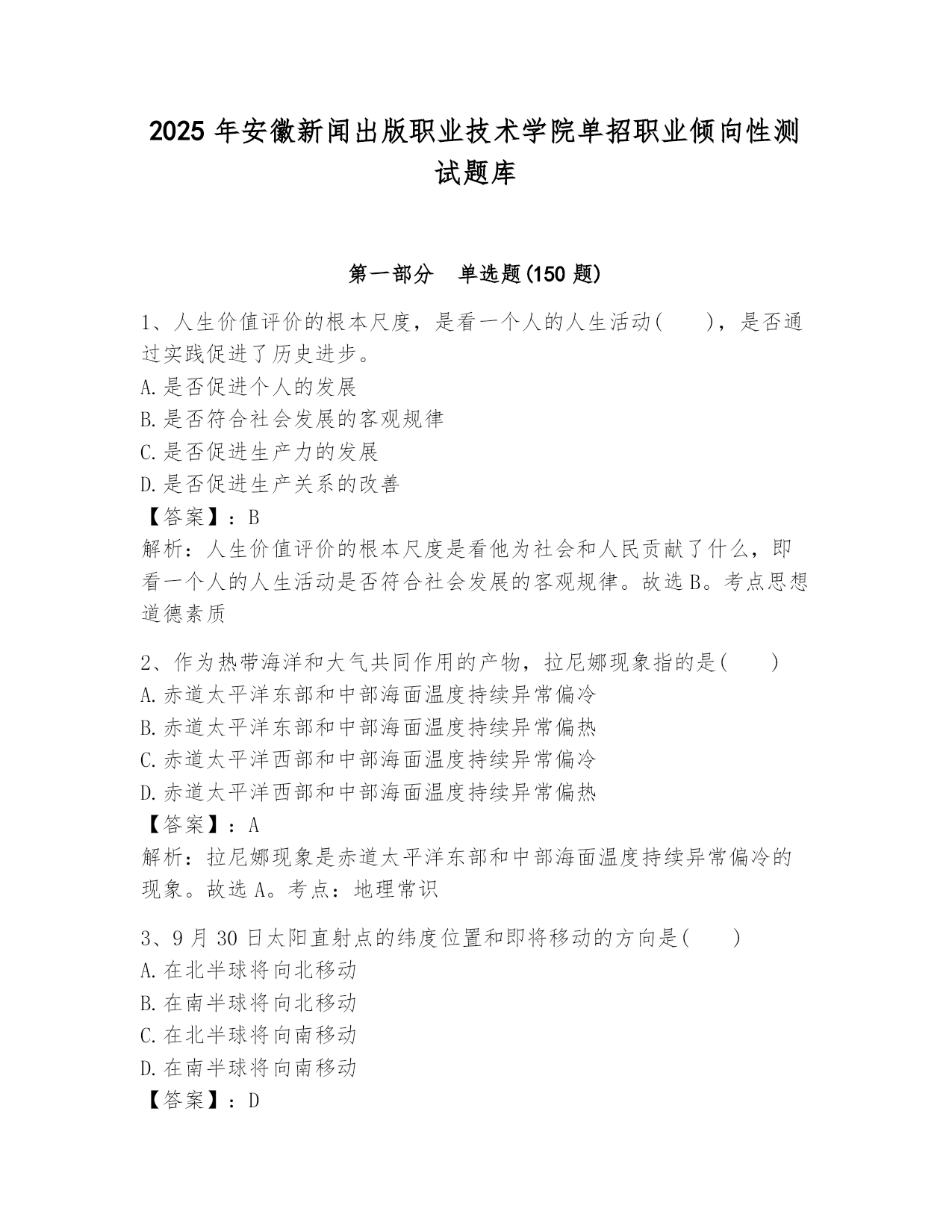 2025 年安徽新闻出版职业技术学院单招职业倾向性测试题库

第一部分　单选题(150 题)

1、人生价值评价的根本尺度，是看一个人的人生活动(　　)，是否通过实践促进了历史进步。
A.是否促进个人的发展
B.是否符合社会发展的客观规律
C.是否促进生产力的发展
D.是否促进生产关系的改善
【答案】：B
解析：人生价值评价的根本尺度是看他为社会和人民贡献了什么，即看一个人的人生活动是否符合社会发展的客观规律。故选 B。考点思想道德素质

2、作为热带海洋和大气共同作用的产物，拉尼娜现象指的是(　　)
A.赤道太平洋东部和中部海面温度持续异常偏冷
B.赤道太平洋东部和中部海面温度持续异常偏热
C.赤道太平洋西部和中部海面温度持续异常偏冷
D.赤道太平洋西部和中部海面温度持续异常偏热
【答案】：A
解析：拉尼娜现象是赤道太平洋东部和中部海面温度持续异常偏冷的现象。故选 A。考点：地理常识

3、9 月 30 日太阳直射点的纬度位置和即将移动的方向是(　　)
A.在北半球将向北移动
B.在南半球将向北移动
C.在北半球将向南移动
D.在南半球将向南移动
【答案】：D